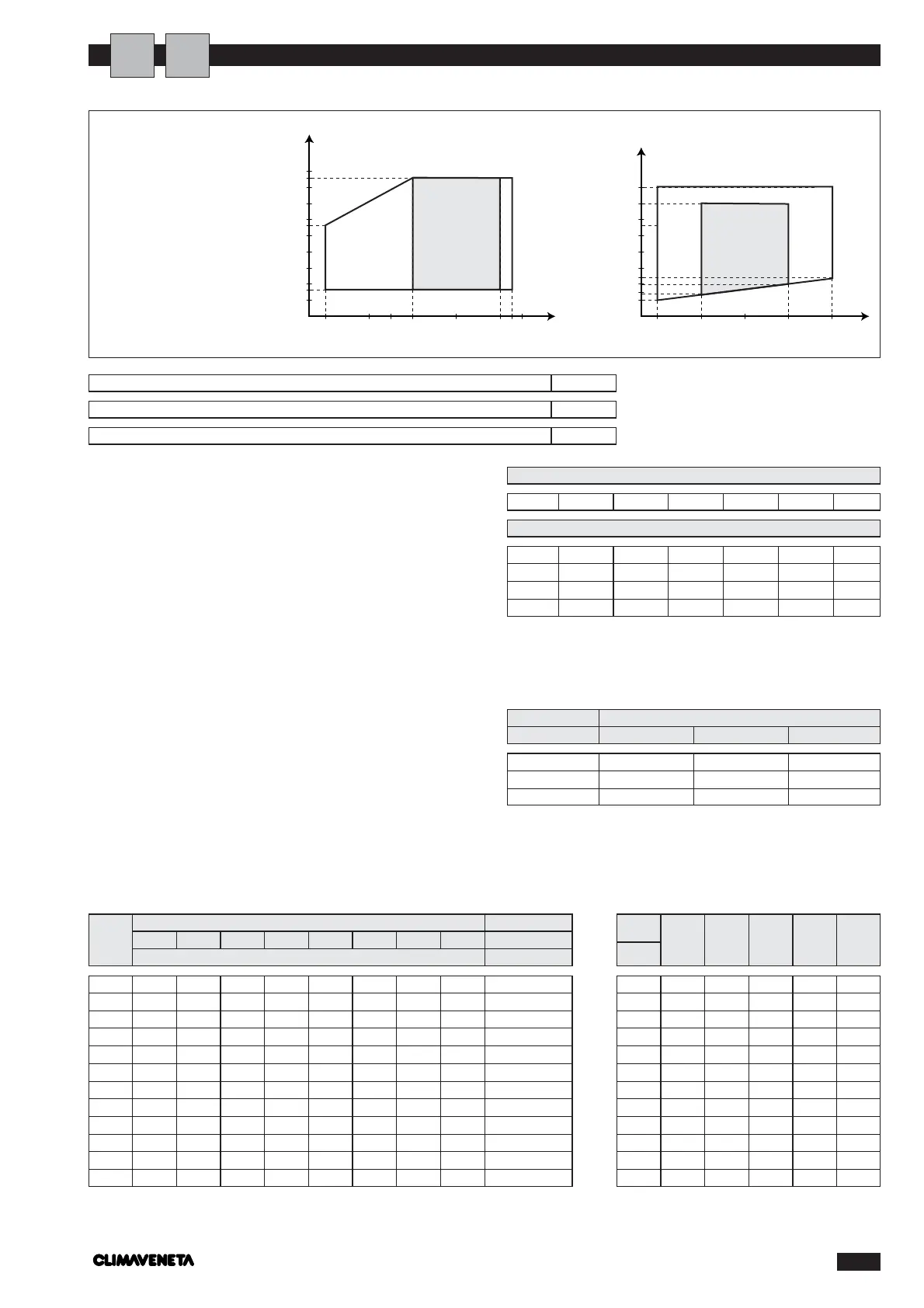 CLIMAVENETA